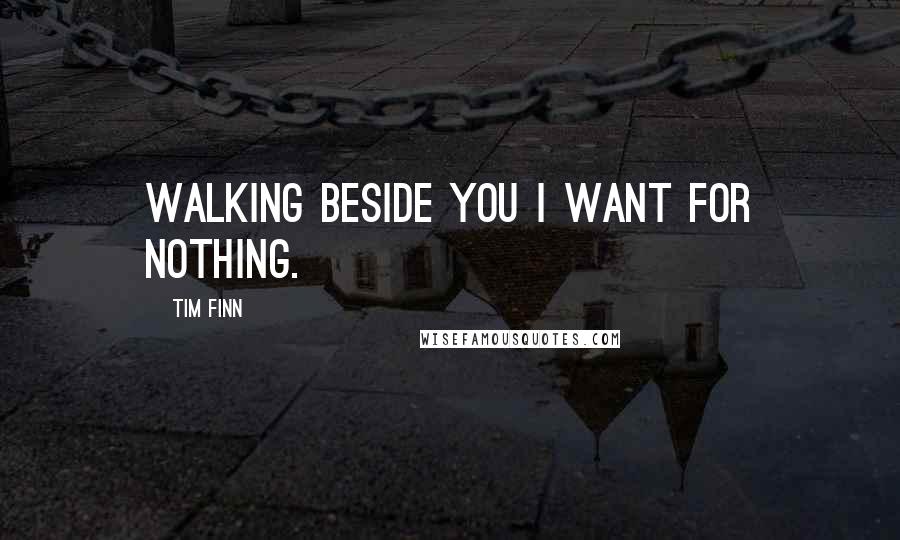 WALKING BESIDE YOU I WANT FOR NOTHING.

TIM FINN

WISEFAMOUSQUOTES.COM